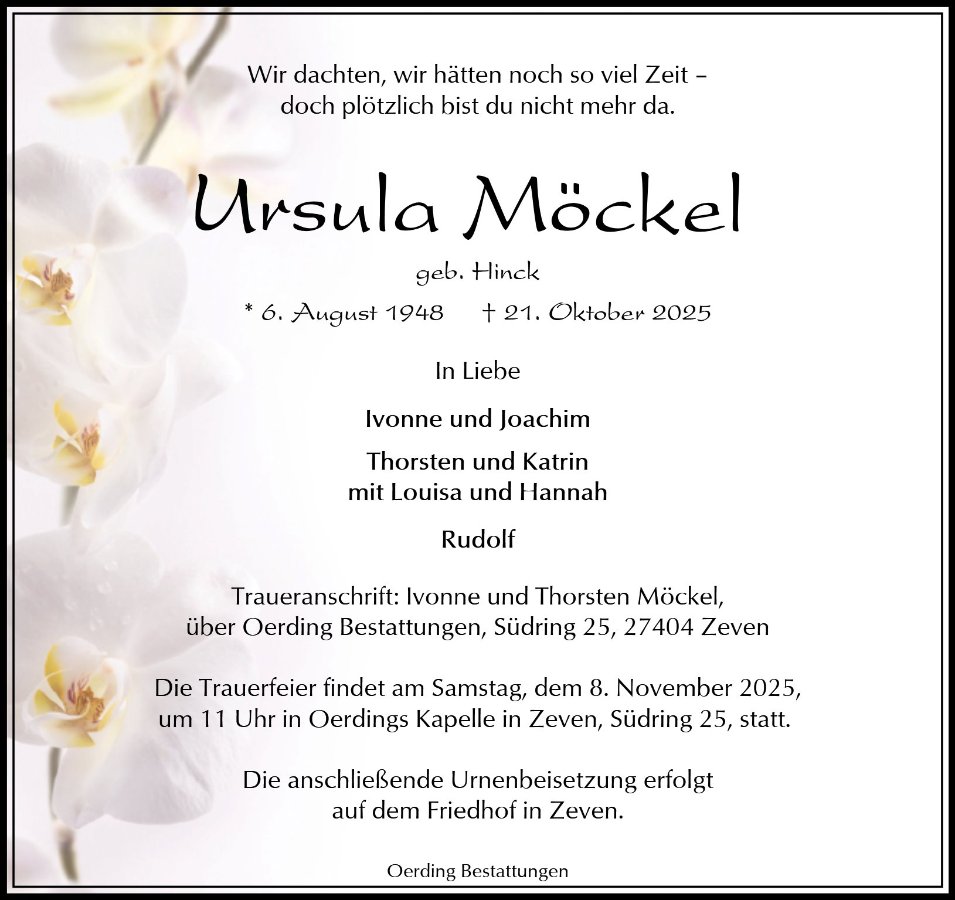 Wir dachten, wir hätten noch so viel Zeit –
doch plötzlich bist du nicht mehr da.

Ursula Möckel

geb. Hinck

* 6. August 1948 † 21. Oktober 2025

In Liebe

Ivonne und Joachim

Thorsten und Katrin
mit Louisa und Hannah

Rudolf

Traueranschrift: Ivonne und Thorsten Möckel,
über Oerding Bestattungen, Südring 25, 27404 Zeven

Die Trauerfeier findet am Samstag, dem 8. November 2025,
um 11 Uhr in Oerdings Kapelle in Zeven, Südring 25, statt.

Die anschließende Urnenbeisetzung erfolgt
auf dem Friedhof in Zeven.

Oerding Bestattungen